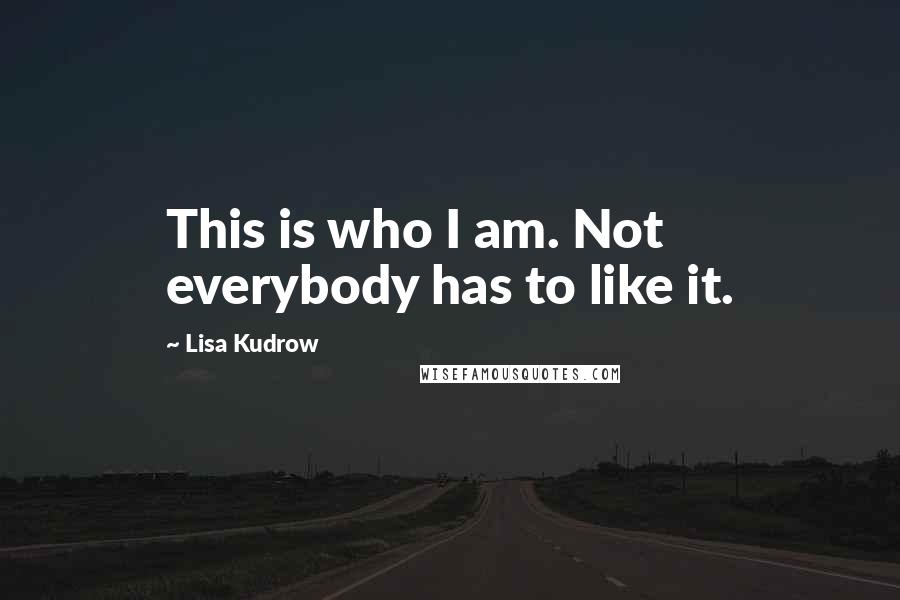 This is who I am. Not everybody has to like it.

~ Lisa Kudrow

WISEFAMOUSQUOTES.COM